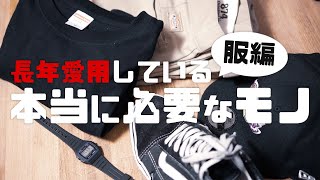 874

服編

長年愛用している
本当に必要なモノ